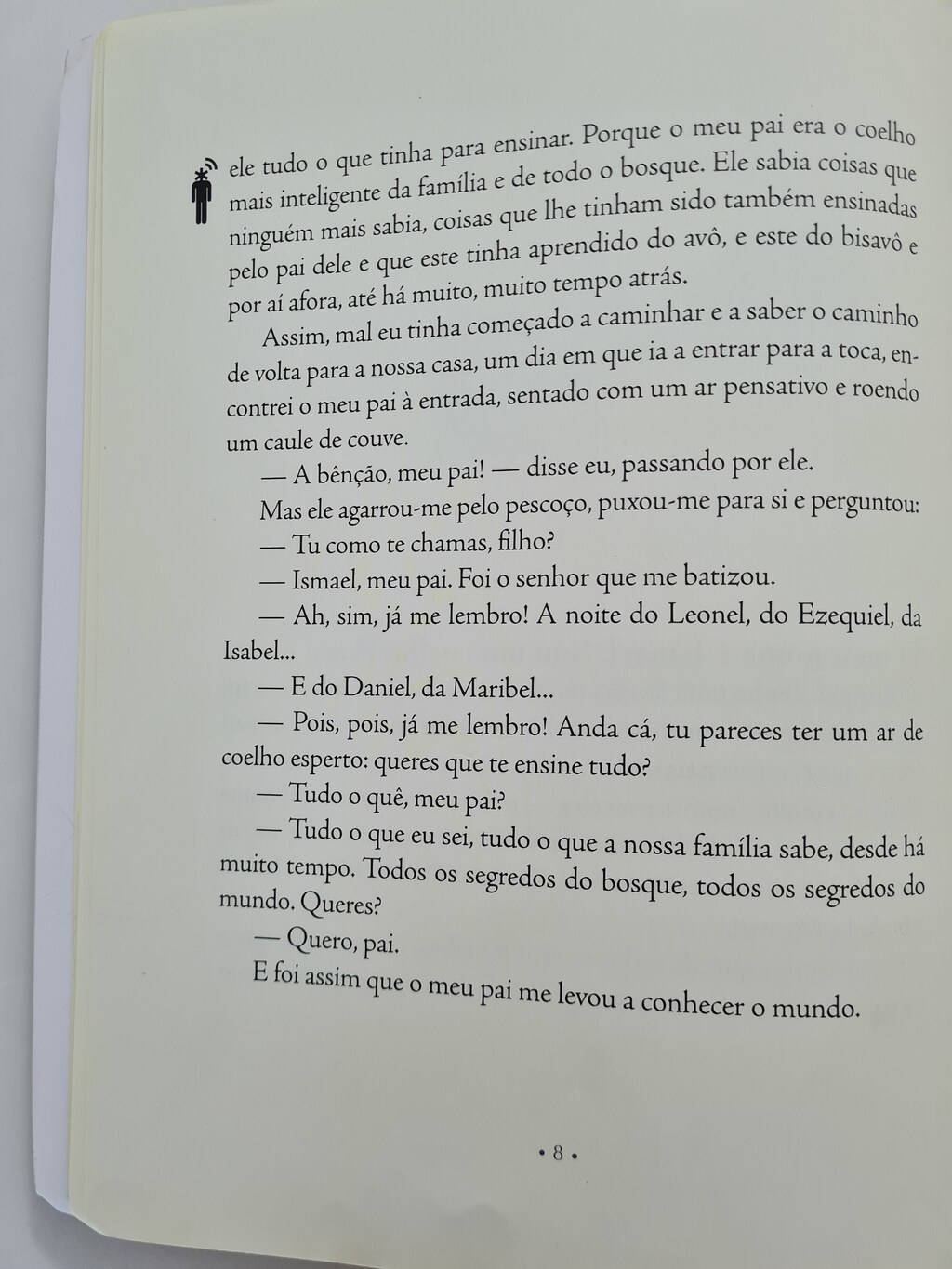 ele tudo o que tinha para ensinar. Porque o meu pai era o coelho mais inteligente da família e de todo o bosque. Ele sabia coisas que ninguém mais sabia, coisas que lhe tinham sido também ensinadas pelo pai dele e que este tinha aprendido do avô, e este do bisavô e por aí afora, até há muito, muito tempo atrás.

Assim, mal eu tinha começado a caminhar e a saber o caminho de volta para a nossa casa, um dia em que ia a entrar para a toca, encontrei o meu pai à entrada, sentado com um ar pensativo e roendo um caule de couve.

— A bênção, meu pai! — disse eu, passando por ele.

Mas ele agarrou-me pelo pescoço, puxou-me para si e perguntou:

— Tu como te chamas, filho?

— Ismael, meu pai. Foi o senhor que me batizou.

— Ah, sim, já me lembro! A noite do Leonel, do Ezequiel, da Isabel...

— E do Daniel, da Maribel...

— Pois, pois, já me lembro! Anda cá, tu pareces ter um ar de coelho esperto: queres que te ensine tudo?

— Tudo o quê, meu pai?

— Tudo o que eu sei, tudo o que a nossa família sabe, desde há muito tempo. Todos os segredos do bosque, todos os segredos do mundo. Queres?

— Quero, pai.

E foi assim que o meu pai me levou a conhecer o mundo.

• 8 •